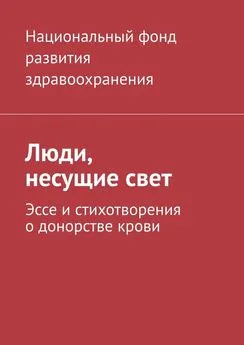 Национальный фонд развития здравоохранения

Люди, несущие свет

Эссе и стихотворения о донорстве крови